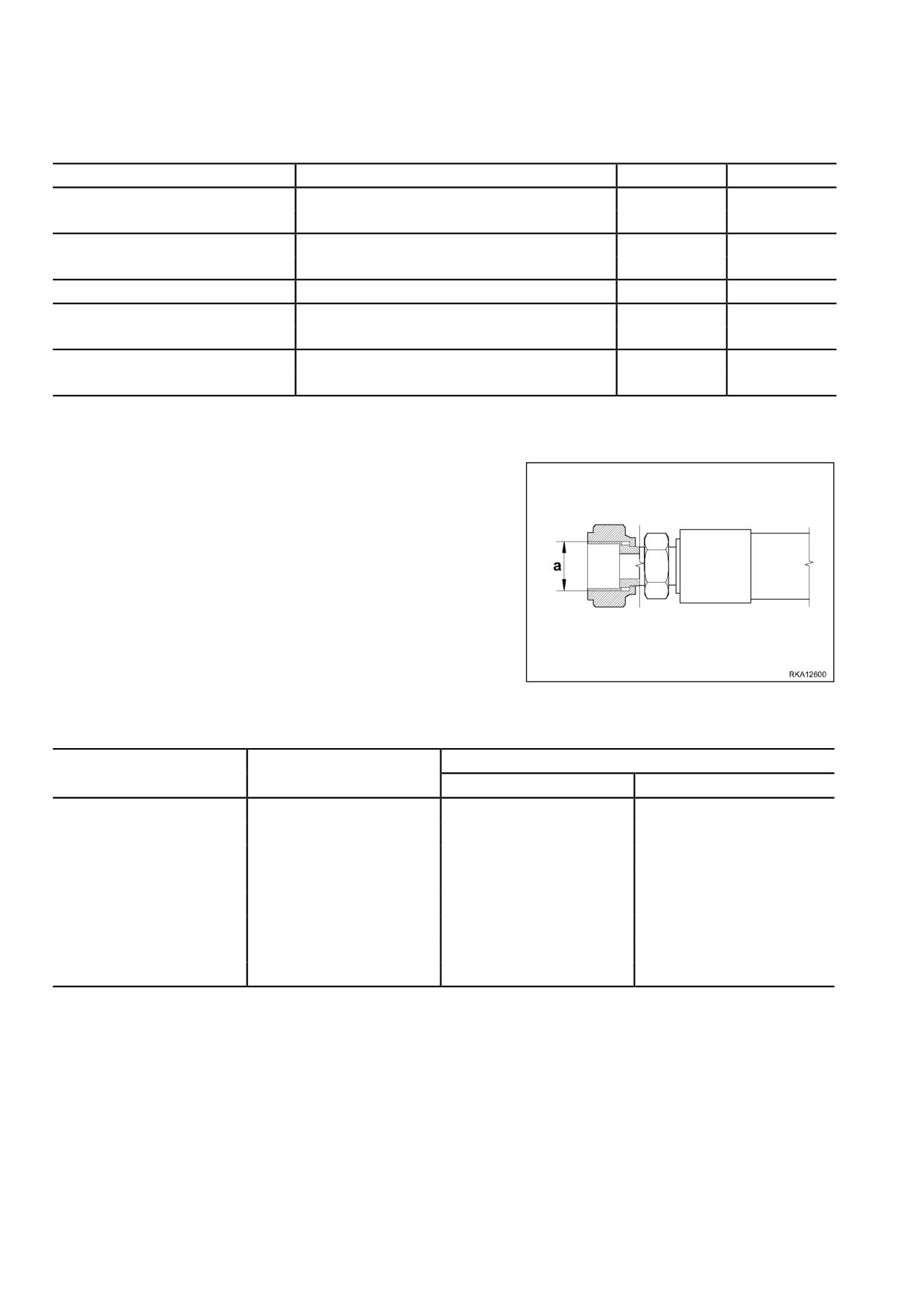 a

RKA12600